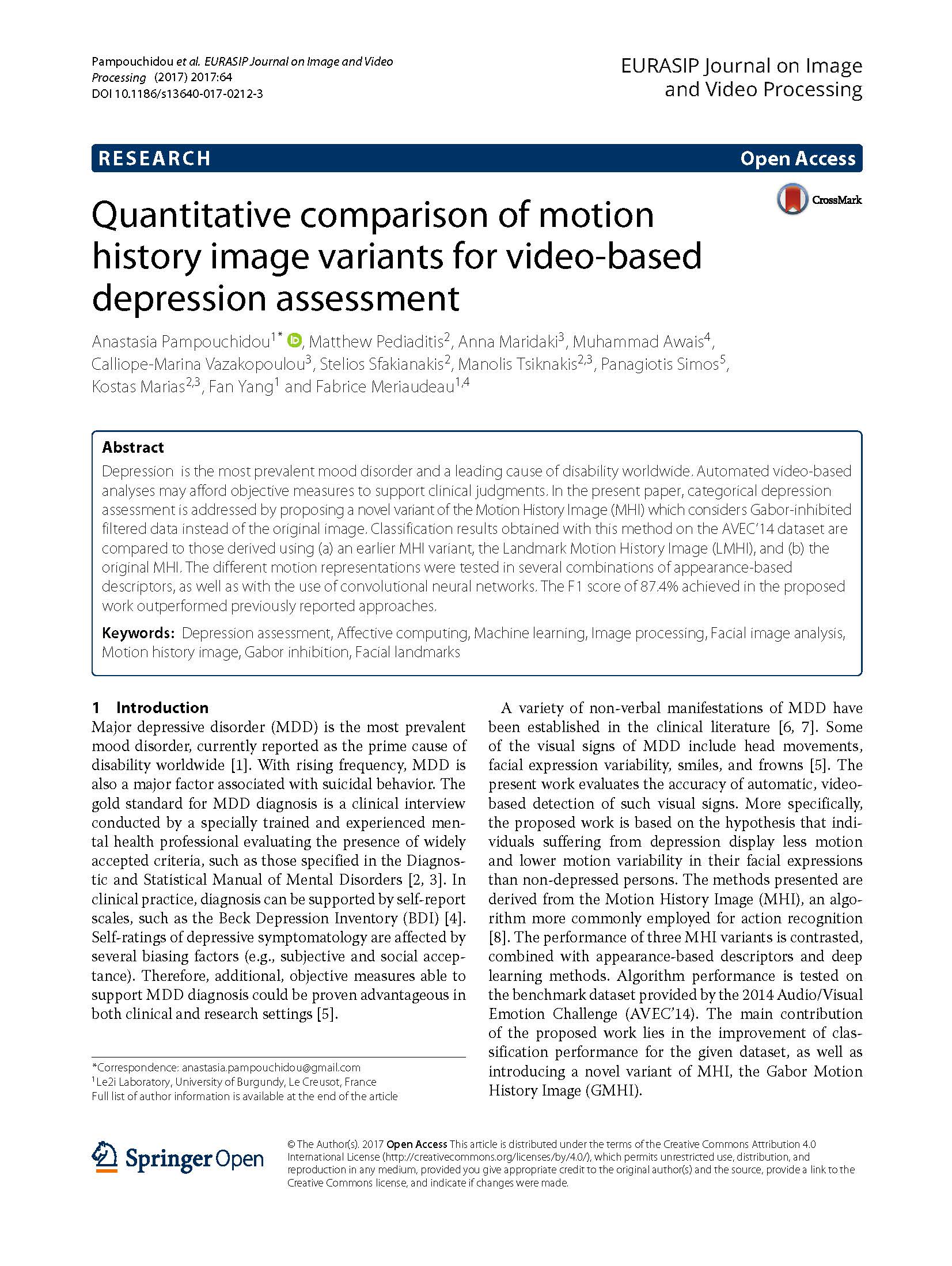 Pampouchidou et al. EURASIP Journal on Image and Video Processing (2017) 2017:64
DOI 10.1186/s13640-017-0212-3

EURASIP Journal on Image and Video Processing

RESEARCH

Open Access

CrossMark

Quantitative comparison of motion history image variants for video-based depression assessment

Anastasia Pampouchidou$^{1*}$, Matthew Pediaditis$^{2}$, Anna Maridaki$^{3}$, Muhammad Awais$^{4}$, Calliope-Marina Vazakopoulou$^{3}$, Stelios Sfakianakis$^{2}$, Manolis Tsiknakis$^{2,3}$, Panagiotis Simos$^{5}$, Kostas Marias$^{2,3}$, Fan Yang$^{1}$ and Fabrice Meriaudeau$^{1,4}$

Abstract

Depression is the most prevalent mood disorder and a leading cause of disability worldwide. Automated video-based analyses may afford objective measures to support clinical judgments. In the present paper, categorical depression assessment is addressed by proposing a novel variant of the Motion History Image (MHI) which considers Gabor-inhibited filtered data instead of the original image. Classification results obtained with this method on the AVEC'14 dataset are compared to those derived using (a) an earlier MHI variant, the Landmark Motion History Image (LMHI), and (b) the original MHI. The different motion representations were tested in several combinations of appearance-based descriptors, as well as with the use of convolutional neural networks. The F1 score of 87.4% achieved in the proposed work outperformed previously reported approaches.

Keywords: Depression assessment, Affective computing, Machine learning, Image processing, Facial image analysis, Motion history image, Gabor inhibition, Facial landmarks

1 Introduction

Major depressive disorder (MDD) is the most prevalent mood disorder, currently reported as the prime cause of disability worldwide [1]. With rising frequency, MDD is also a major factor associated with suicidal behavior. The gold standard for MDD diagnosis is a clinical interview conducted by a specially trained and experienced mental health professional evaluating the presence of widely accepted criteria, such as those specified in the Diagnostic and Statistical Manual of Mental Disorders [2, 3]. In clinical practice, diagnosis can be supported by self-report scales, such as the Beck Depression Inventory (BDI) [4]. Self-ratings of depressive symptomatology are affected by several biasing factors (e.g., subjective and social acceptance). Therefore, additional, objective measures able to support MDD diagnosis could be proven advantageous in both clinical and research settings [5].

*Correspondence: anastasia.pampouchidou@gmail.com
$^{1}$Le2i Laboratory, University of Burgundy, Le Creusot, France
Full list of author information is available at the end of the article

A variety of non-verbal manifestations of MDD have been established in the clinical literature [6, 7]. Some of the visual signs of MDD include head movements, facial expression variability, smiles, and frowns [5]. The present work evaluates the accuracy of automatic, video-based detection of such visual signs. More specifically, the proposed work is based on the hypothesis that individuals suffering from depression display less motion and lower motion variability in their facial expressions than non-depressed persons. The methods presented are derived from the Motion History Image (MHI), an algorithm more commonly employed for action recognition [8]. The performance of three MHI variants is contrasted, combined with appearance-based descriptors and deep learning methods. Algorithm performance is tested on the benchmark dataset provided by the 2014 Audio/Visual Emotion Challenge (AVEC'14). The main contribution of the proposed work lies in the improvement of classification performance for the given dataset, as well as introducing a novel variant of MHI, the Gabor Motion History Image (GMHI).

Springer Open

© The Author(s). 2017 Open Access This article is distributed under the terms of the Creative Commons Attribution 4.0 International License (http://creativecommons.org/licenses/by/4.0/), which permits unrestricted use, distribution, and reproduction in any medium, provided you give appropriate credit to the original author(s) and the source, provide a link to the Creative Commons license, and indicate if changes were made.